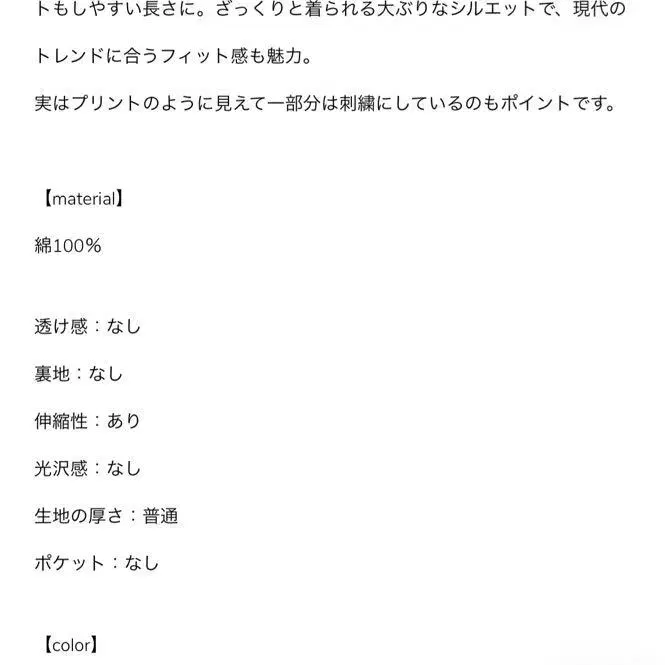 トもしやすい長さに。ざっくりと着られる大ぶりなシルエットで、現代のトレンドに合うフィット感も魅力。

実はプリントのように見えて一部分は刺繍にしているのもポイントです。

【material】

綿100%

透け感：なし

裏地：なし

伸縮性：あり

光沢感：なし

生地の厚さ：普通

ポケット：なし

【color】